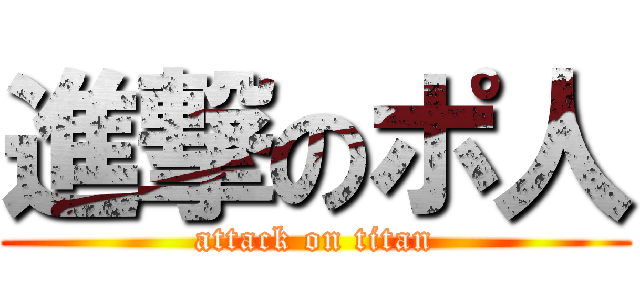 進撃のポ人
attack on titan